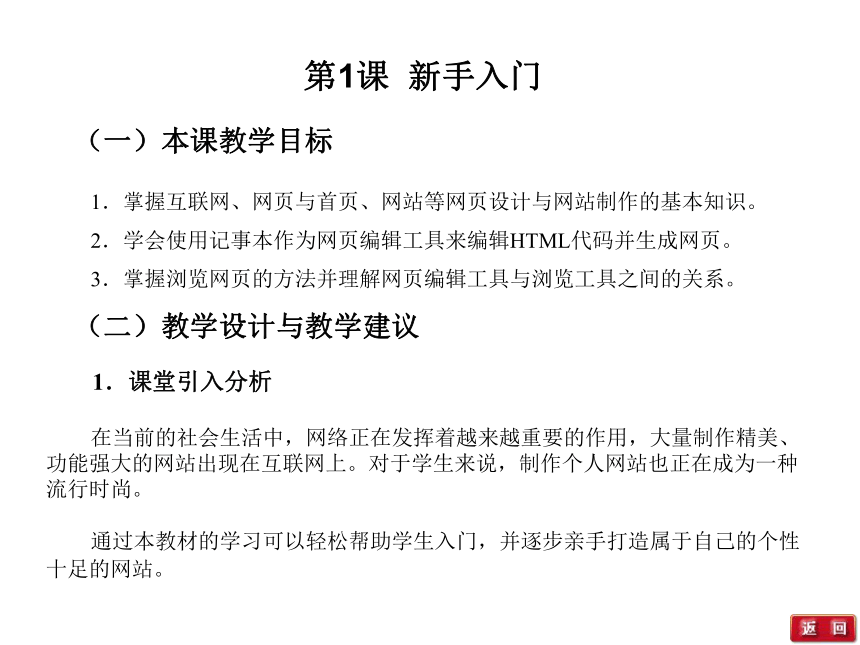 第1课 新手入门

（一）本课教学目标

1．掌握互联网、网页与首页、网站等网页设计与网站制作的基本知识。

2．学会使用记事本作为网页编辑工具来编辑HTML代码并生成网页。

3．掌握浏览网页的方法并理解网页编辑工具与浏览工具之间的关系。

（二）教学设计与教学建议

1．课堂引入分析

在当前的社会生活中，网络正在发挥着越来越重要的作用，大量制作精美、功能强大的网站出现在互联网上。对于学生来说，制作个人网站也正在成为一种流行时尚。

通过本教材的学习可以轻松帮助学生入门，并逐步亲手打造属于自己的个性十足的网站。

返 回